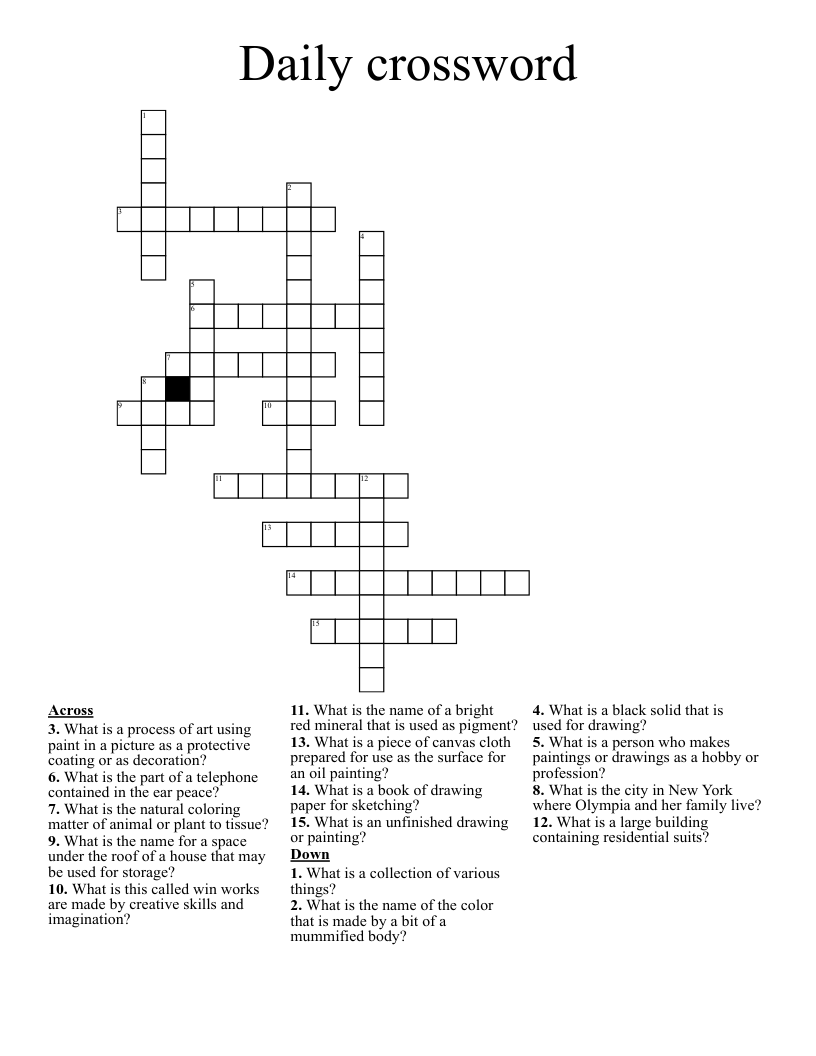 Daily crossword

1
2
3
4
5
6
7
8
9
10
11
12
13
14
15

Across
3. What is a process of art using paint in a picture as a protective coating or as decoration?
6. What is the part of a telephone contained in the ear peace?
7. What is the natural coloring matter of animal or plant to tissue?
9. What is the name for a space under the roof of a house that may be used for storage?
10. What is this called win works are made by creative skills and imagination?
11. What is the name of a bright red mineral that is used as pigment?
13. What is a piece of canvas cloth prepared for use as the surface for an oil painting?
14. What is a book of drawing paper for sketching?
15. What is an unfinished drawing or painting?

Down
1. What is a collection of various things?
2. What is the name of the color that is made by a bit of a mummified body?
4. What is a black solid that is used for drawing?
5. What is a person who makes paintings or drawings as a hobby or profession?
8. What is the city in New York where Olympia and her family live?
12. What is a large building containing residential suits?